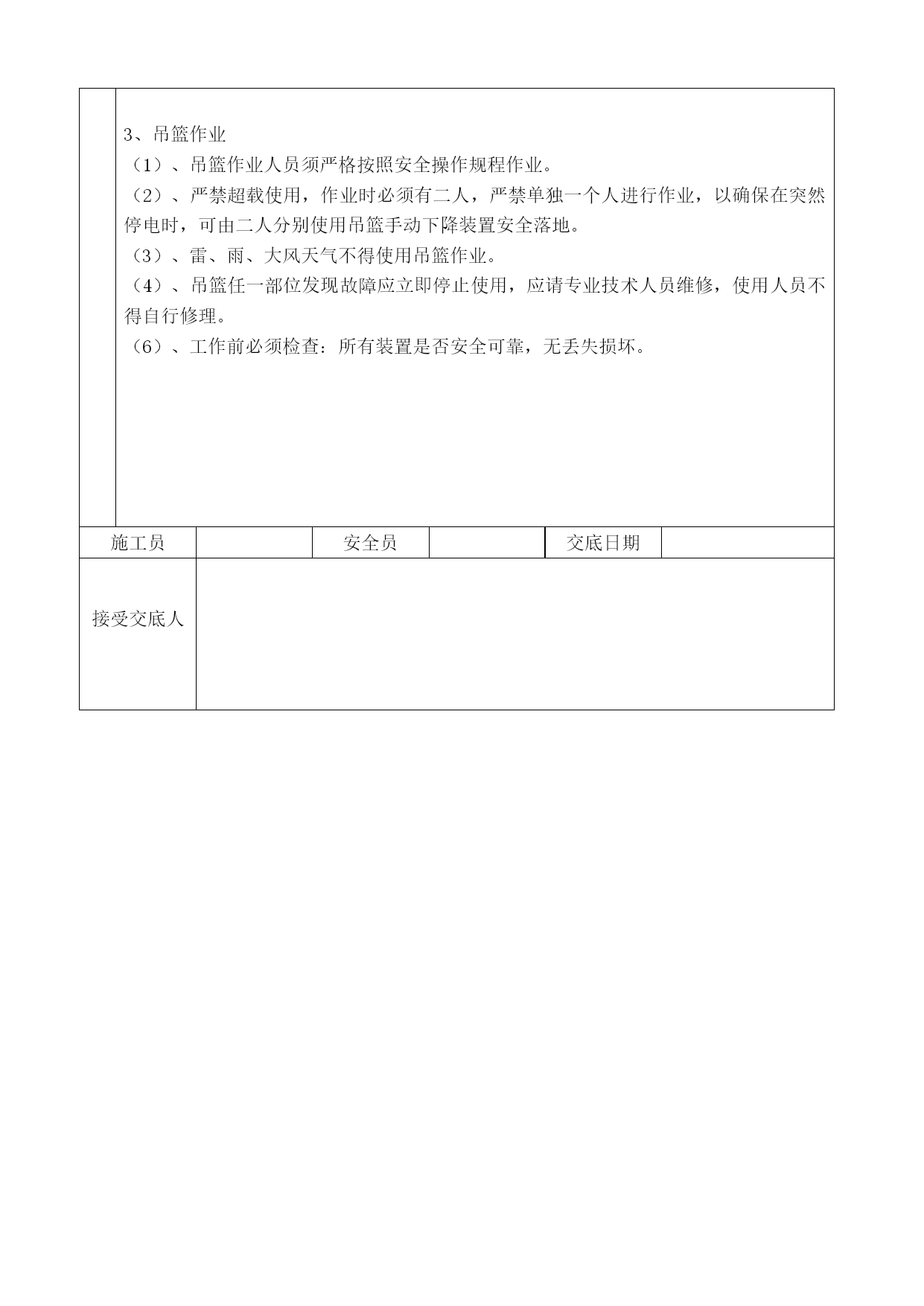 3、吊篮作业

（1）、吊篮作业人员须严格按照安全操作规程作业。

（2）、严禁超载使用，作业时必须有二人，严禁单独一个人进行作业，以确保在突然停电时，可由二人分别使用吊篮手动下降装置安全落地。

（3）、雷、雨、大风天气不得使用吊篮作业。

（4）、吊篮任一部位发现故障应立即停止使用，应请专业技术人员维修，使用人员不得自行修理。

（6）、工作前必须检查：所有装置是否安全可靠，无丢失损坏。

| 施工员 | | 安全员 | | 交底日期 | |
|---|---|---|---|---|---|
| 接受交底人 | | | | | |